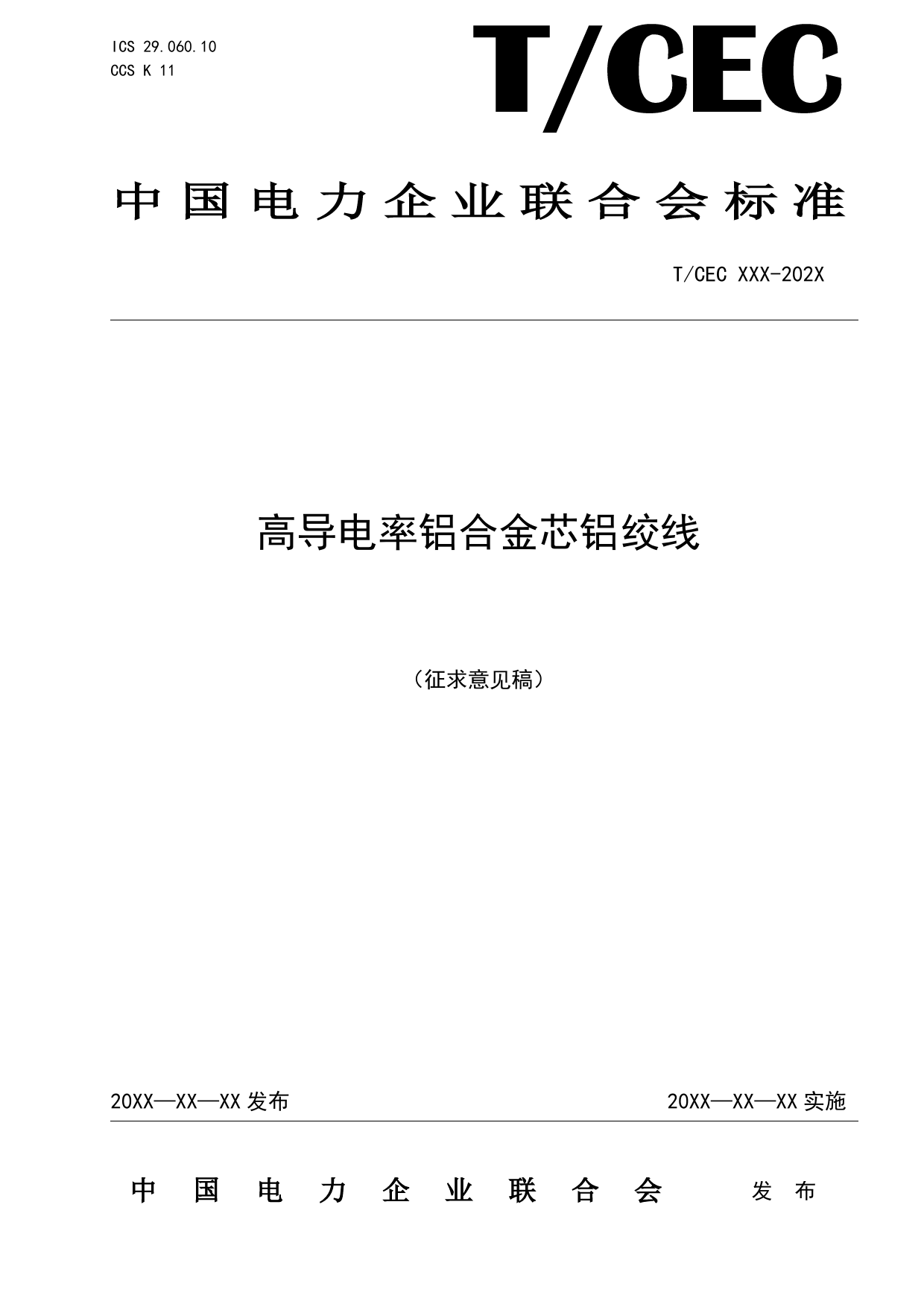 ICS 29.060.10
CCS K 11

T/CEC

中国电力企业联合会标准

T/CEC XXX-202X

高导电率铝合金芯铝绞线

（征求意见稿）

20XX—XX—XX发布 20XX—XX—XX实施

中国电力企业联合会 发布